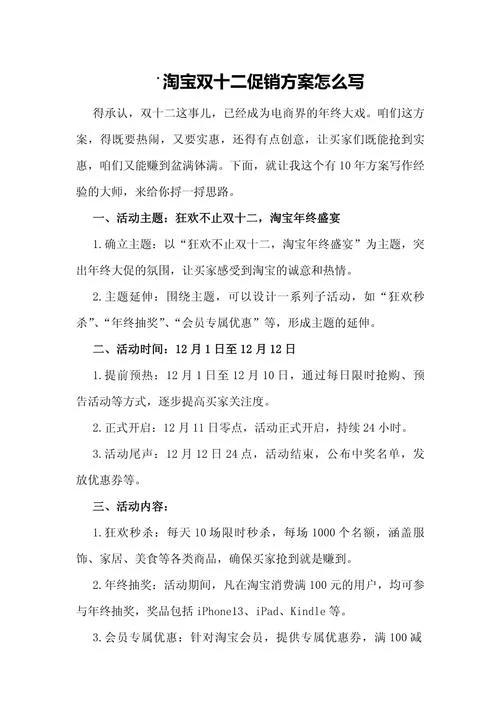 淘宝双十二促销方案怎么写

得承认，双十二这事儿，已经成为电商界的年终大戏。咱们这方案，得既要热闹，又要实惠，还得有点创意，让买家们既能抢到实惠，咱们又能赚到盆满钵满。下面，就让我这个有10年方案写作经验的大师，来给你捋一捋思路。

一、活动主题：狂欢不止双十二，淘宝年终盛宴

1.确立主题：以“狂欢不止双十二，淘宝年终盛宴”为主题，突出年终大促的氛围，让买家感受到淘宝的诚意和热情。

2.主题延伸：围绕主题，可以设计一系列子活动，如“狂欢秒杀”、“年终抽奖”、“会员专属优惠”等，形成主题的延伸。

二、活动时间：12月1日至12月12日

1.提前预热：12月1日至12月10日，通过每日限时抢购、预告活动等方式，逐步提高买家关注度。

2.正式开启：12月11日零点，活动正式开启，持续24小时。

3.活动尾声：12月12日24点，活动结束，公布中奖名单，发放优惠券等。

三、活动内容：

1.狂欢秒杀：每天10场限时秒杀，每场1000个名额，涵盖服饰、家居、美食等各类商品，确保买家抢到就是赚到。

2.年终抽奖：活动期间，凡在淘宝消费满100元的用户，均可参与年终抽奖，奖品包括iPhone13、iPad、Kindle等。

3.会员专属优惠：针对淘宝会员，提供专属优惠券，满100减